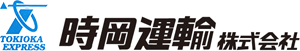 TOKIOKA EXPRESS

時岡運輸 株式会社